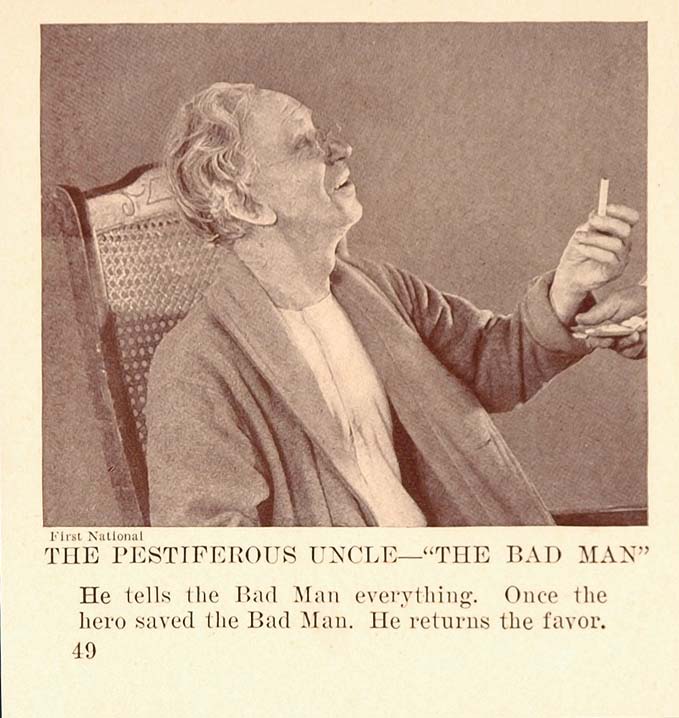 First National

THE PESTIFEROUS UNCLE—"THE BAD MAN"

He tells the Bad Man everything. Once the hero saved the Bad Man. He returns the favor.

49